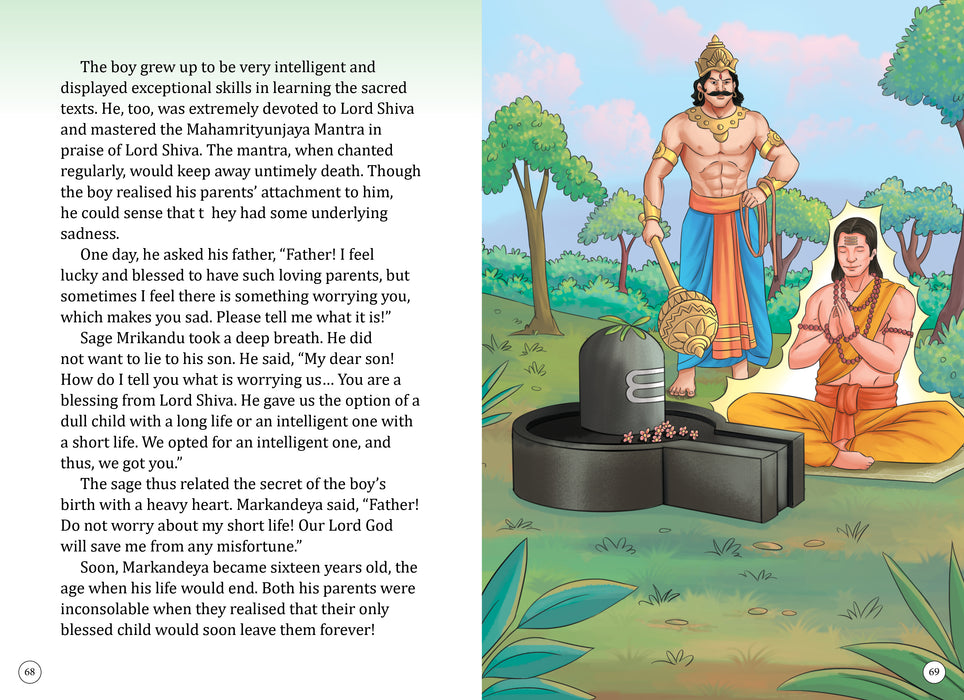 The boy grew up to be very intelligent and displayed exceptional skills in learning the sacred texts. He, too, was extremely devoted to Lord Shiva and mastered the Mahamrityunjaya Mantra in praise of Lord Shiva. The mantra, when chanted regularly, would keep away untimely death. Though the boy realised his parents' attachment to him, he could sense that t hey had some underlying sadness.

One day, he asked his father, "Father! I feel lucky and blessed to have such loving parents, but sometimes I feel there is something worrying you, which makes you sad. Please tell me what it is!"

Sage Mrikandu took a deep breath. He did not want to lie to his son. He said, "My dear son! How do I tell you what is worrying us… You are a blessing from Lord Shiva. He gave us the option of a dull child with a long life or an intelligent one with a short life. We opted for an intelligent one, and thus, we got you."

The sage thus related the secret of the boy's birth with a heavy heart. Markandeya said, "Father! Do not worry about my short life! Our Lord God will save me from any misfortune."

Soon, Markandeya became sixteen years old, the age when his life would end. Both his parents were inconsolable when they realised that their only blessed child would soon leave them forever!

68

69